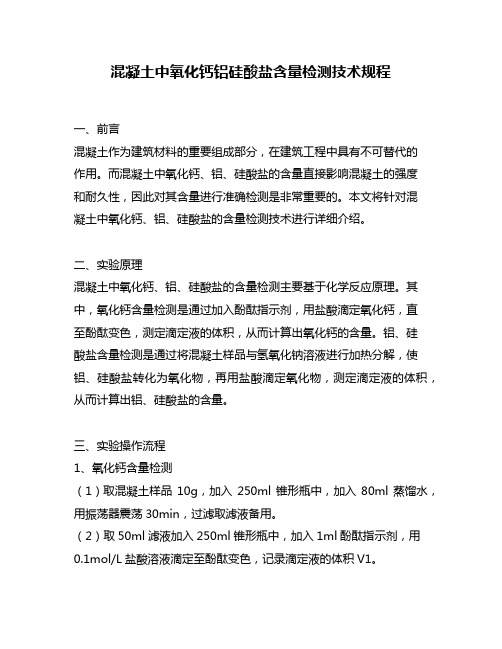 混凝土中氧化钙铝硅酸盐含量检测技术规程

一、前言
混凝土作为建筑材料的重要组成部分，在建筑工程中具有不可替代的作用。而混凝土中氧化钙、铝、硅酸盐的含量直接影响混凝土的强度和耐久性，因此对其含量进行准确检测是非常重要的。本文将针对混凝土中氧化钙、铝、硅酸盐的含量检测技术进行详细介绍。

二、实验原理
混凝土中氧化钙、铝、硅酸盐的含量检测主要基于化学反应原理。其中，氧化钙含量检测是通过加入酚酞指示剂，用盐酸滴定氧化钙，直至酚酞变色，测定滴定液的体积，从而计算出氧化钙的含量。铝、硅酸盐含量检测是通过将混凝土样品与氢氧化钠溶液进行加热分解，使铝、硅酸盐转化为氧化物，再用盐酸滴定氧化物，测定滴定液的体积，从而计算出铝、硅酸盐的含量。

三、实验操作流程
1、氧化钙含量检测
（1）取混凝土样品 10g，加入 250ml 锥形瓶中，加入 80ml 蒸馏水，用振荡器震荡 30min，过滤取滤液备用。
（2）取 50ml 滤液加入 250ml 锥形瓶中，加入 1ml 酚酞指示剂，用 0.1mol/L 盐酸溶液滴定至酚酞变色，记录滴定液的体积 V1。